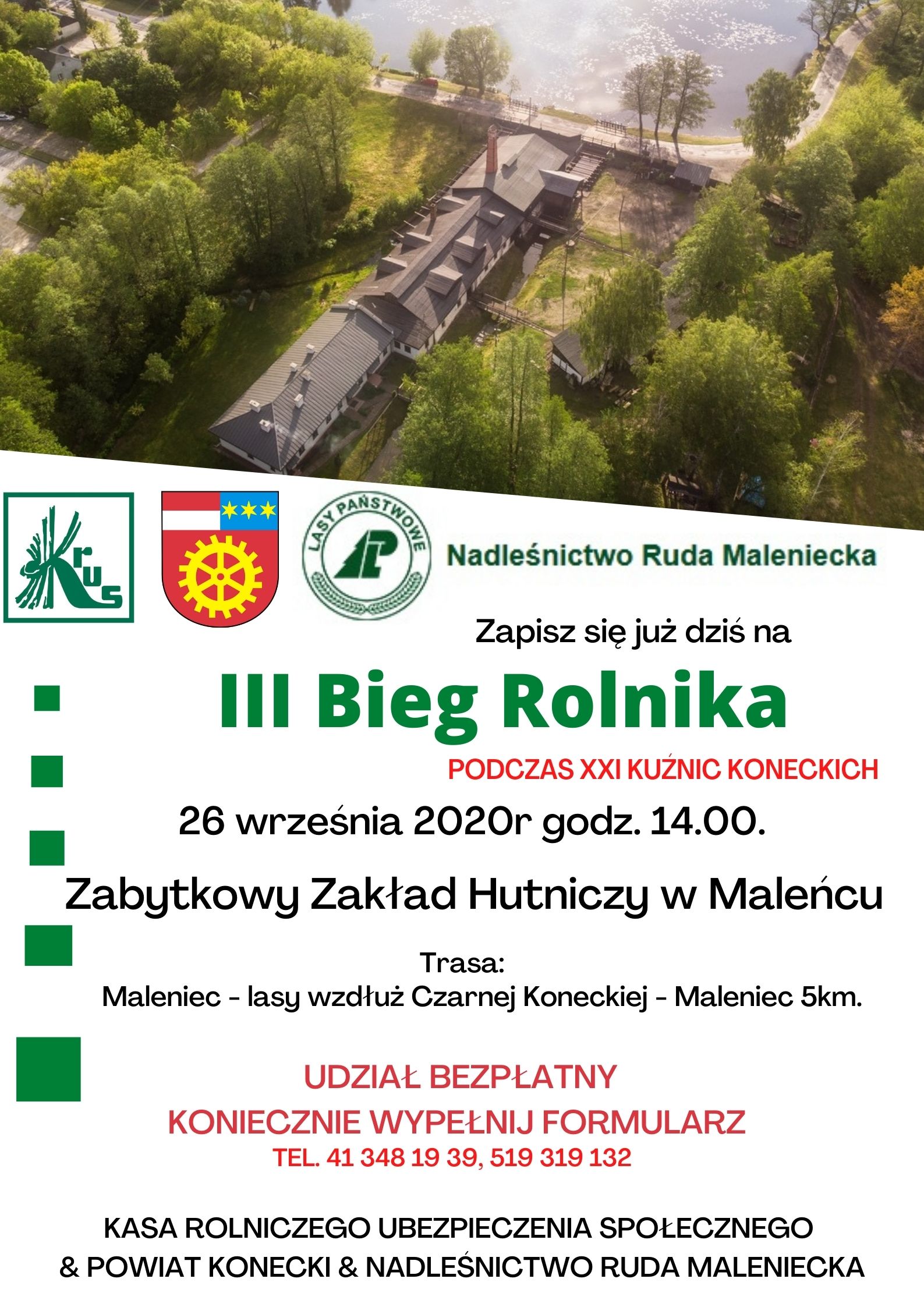 KRUS

LASY PAŃSTWOWE

LP

Nadleśnictwo Ruda Maleniecka

Zapisz się już dziś na

III Bieg Rolnika

PODCZAS XXI KUŹNIC KONECKICH

26 września 2020r godz. 14.00.

Zabytkowy Zakład Hutniczy w Maleńcu

Trasa:
Maleniec - lasy wzdłuż Czarnej Koneckiej - Maleniec 5km.

UDZIAŁ BEZPŁATNY

KONIECZNIE WYPEŁNIJ FORMULARZ

TEL. 41 348 19 39, 519 319 132

KASA ROLNICZEGO UBEZPIECZENIA SPOŁECZNEGO & POWIAT KONECKI & NADLEŚNICTWO RUDA MALENIECKA